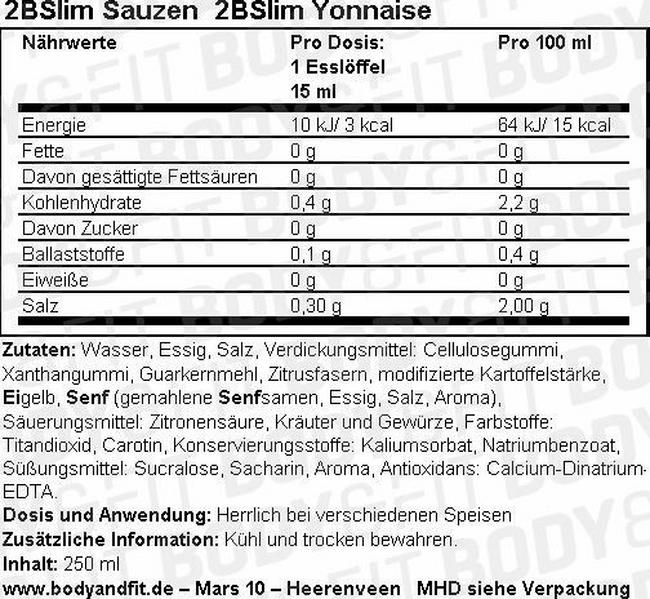 2BSlim Sauzen 2BSlim Yonnaise

| Nährwerte | Pro Dosis: 1 Esslöffel 15 ml | Pro 100 ml |
|---|---|---|
| Energie | 10 kJ/ 3 kcal | 64 kJ/ 15 kcal |
| Fette | 0 g | 0 g |
| Davon gesättigte Fettsäuren | 0 g | 0 g |
| Kohlenhydrate | 0,4 g | 2,2 g |
| Davon Zucker | 0 g | 0 g |
| Ballaststoffe | 0,1 g | 0,4 g |
| Eiweiße | 0 g | 0 g |
| Salz | 0,30 g | 2,00 g |

Zutaten: Wasser, Essig, Salz, Verdickungsmittel: Cellulosegummi, Xanthangummi, Guarkernmehl, Zitrusfasern, modifizierte Kartoffelstärke, Eigelb, Senf (gemahlene Senfsamen, Essig, Salz, Aroma), Säuerungsmittel: Zitronensäure, Kräuter und Gewürze, Farbstoffe: Titandioxid, Carotin, Konservierungsstoffe: Kaliumsorbat, Natriumbenzoat, Süßungsmittel: Sucralose, Sacharin, Aroma, Antioxidans: Calcium-Dinatrium-EDTA.
Dosis und Anwendung: Herrlich bei verschiedenen Speisen
Zusätzliche Information: Kühl und trocken bewahren.
Inhalt: 250 ml
www.bodyandfit.de – Mars 10 – Heerenveen MHD siehe Verpackung